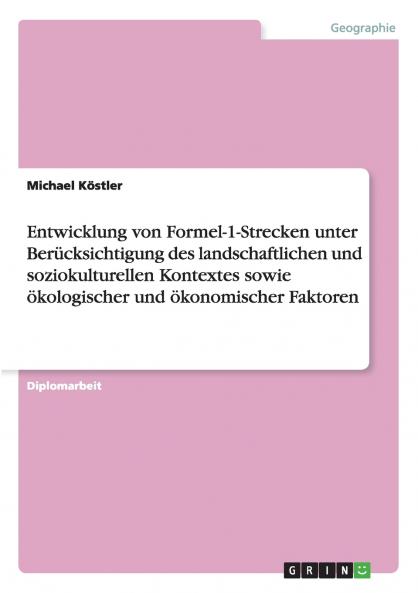 Geographie

Michael Köstler

Entwicklung von Formel-1-Strecken unter Berücksichtigung des landschaftlichen und soziokulturellen Kontextes sowie ökologischer und ökonomischer Faktoren

Diplomarbeit

GRIN